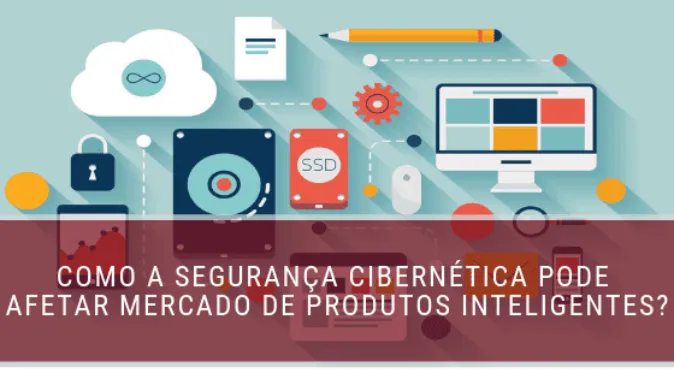 SSD

COMO A SEGURANÇA CIBERNÉTICA PODE AFETAR MERCADO DE PRODUTOS INTELIGENTES?